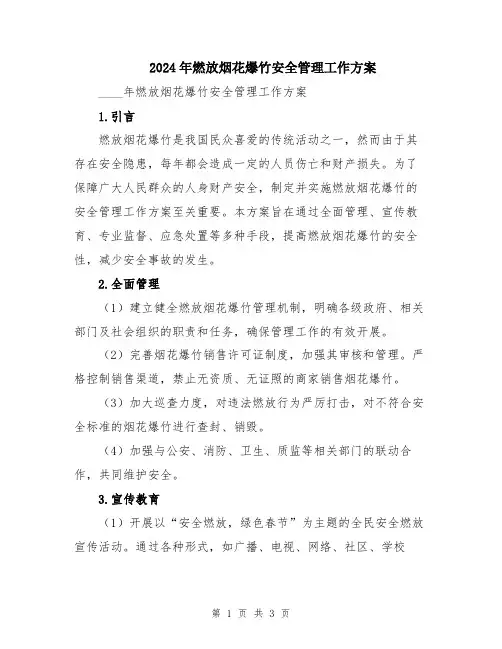 2024年燃放烟花爆竹安全管理工作方案

____年燃放烟花爆竹安全管理工作方案

1.引言

燃放烟花爆竹是我国民众喜爱的传统活动之一，然而由于其存在安全隐患，每年都会造成一定的人员伤亡和财产损失。为了保障广大人民群众的人身财产安全，制定并实施燃放烟花爆竹的安全管理工作方案至关重要。本方案旨在通过全面管理、宣传教育、专业监督、应急处置等多种手段，提高燃放烟花爆竹的安全性，减少安全事故的发生。

2.全面管理

（1）建立健全燃放烟花爆竹管理机制，明确各级政府、相关部门及社会组织的职责和任务，确保管理工作的有效开展。

（2）完善烟花爆竹销售许可证制度，加强其审核和管理。严格控制销售渠道，禁止无资质、无证照的商家销售烟花爆竹。

（3）加大巡查力度，对违法燃放行为严厉打击，对不符合安全标准的烟花爆竹进行查封、销毁。

（4）加强与公安、消防、卫生、质监等相关部门的联动合作，共同维护安全。

3.宣传教育

（1）开展以“安全燃放，绿色春节”为主题的全民安全燃放宣传活动。通过各种形式，如广播、电视、网络、社区、学校

第 1 页 共 3 页